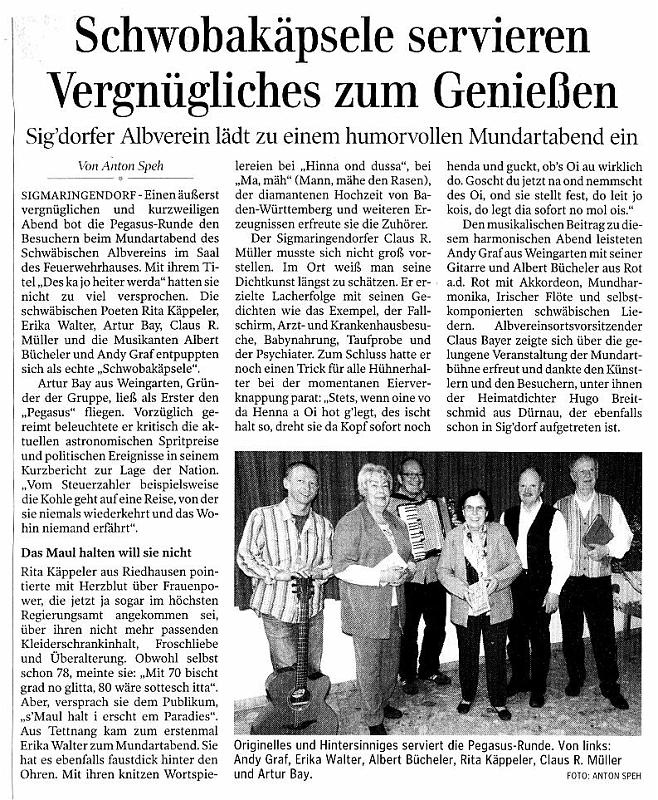 Schwobakäpsele servieren Vergnügliches zum Genießen

Sig'dorfer Albverein lädt zu einem humorvollen Mundartabend ein

Von Anton Speh

SIGMARINGENDORF - Einen äußerst vergnüglichen und kurzweiligen Abend bot die Pegasus-Runde den Besuchern beim Mundartabend des Schwäbischen Albvereins im Saal des Feuerwehrhauses. Mit ihrem Titel „Des ka jo heiter werda" hatten sie nicht zu viel versprochen. Die schwäbischen Poeten Rita Käppeler, Erika Walter, Artur Bay, Claus R. Müller und die Musikanten Albert Bücheler und Andy Graf entpuppten sich als echte „Schwobakäpsele".

Artur Bay aus Weingarten, Gründer der Gruppe, ließ als Erster den „Pegasus" fliegen. Vorzüglich gereimt beleuchtete er kritisch die aktuellen astronomischen Spritpreise und politischen Ereignisse in seinem Kurzbericht zur Lage der Nation. „Vom Steuerzahler beispielsweise die Kohle geht auf eine Reise, von der sie niemals wiederkehrt und das Wohin niemand erfährt".

Das Maul halten will sie nicht

Rita Käppeler aus Riedhausen pointierte mit Herzblut über Frauenpower, die jetzt ja sogar im höchsten Regierungsamt angekommen sei, über ihren nicht mehr passenden Kleiderschrankinhalt, Froschliebe und Überalterung. Obwohl selbst schon 78, meinte sie: „Mit 70 bischt grad no glitta, 80 wäre sottesch itta". Aber, versprach sie dem Publikum, „s'Maul halt i erscht em Paradies". Aus Tettnang kam zum erstenmal Erika Walter zum Mundartabend. Sie hat es ebenfalls faustdick hinter den Ohren. Mit ihren knitzen Wortspielereien bei „Hinna ond dussa", bei „Ma, mäh" (Mann, mähe den Rasen), der diamantenen Hochzeit von Baden-Württemberg und weiteren Erzeugnissen erfreute sie die Zuhörer.

Der Sigmaringendorfer Claus R. Müller musste sich nicht groß vorstellen. Im Ort weiß man seine Dichtkunst längst zu schätzen. Er erzielte Lacherfolge mit seinen Gedichten wie das Exempel, der Fallschirm, Arzt- und Krankenhausbesuche, Babynahrung, Taufprobe und der Psychiater. Zum Schluss hatte er noch einen Trick für alle Hühnerhalter bei der momentanen Eierverknappung parat: „Stets, wenn oine vo da Henna a Oi hot g'legt, des ischt halt so, dreht sie da Kopf sofort noch henda und guckt, ob's Oi au wirklich do. Goscht du jetzt na ond nemmscht des Oi, ond sie stellt fest, do leit jo kois, do legt dia sofort no mol ois."

Den musikalischen Beitrag zu diesem harmonischen Abend leisteten Andy Graf aus Weingarten mit seiner Gitarre und Albert Bücheler aus Rot a.d. Rot mit Akkordeon, Mundharmonika, Irischer Flöte und selbstkomponierten schwäbischen Liedern. Albvereinsortsvorsitzender Claus Bayer zeigte sich über die gelungene Veranstaltung der Mundartbühne erfreut und dankte den Künstlern und den Besuchern, unter ihnen der Heimatdichter Hugo Breitschmid aus Dürnau, der ebenfalls schon in Sig'dorf aufgetreten ist.

Originelles und Hintersinniges serviert die Pegasus-Runde. Von links: Andy Graf, Erika Walter, Albert Bücheler, Rita Käppeler, Claus R. Müller und Artur Bay.

FOTO: ANTON SPEH